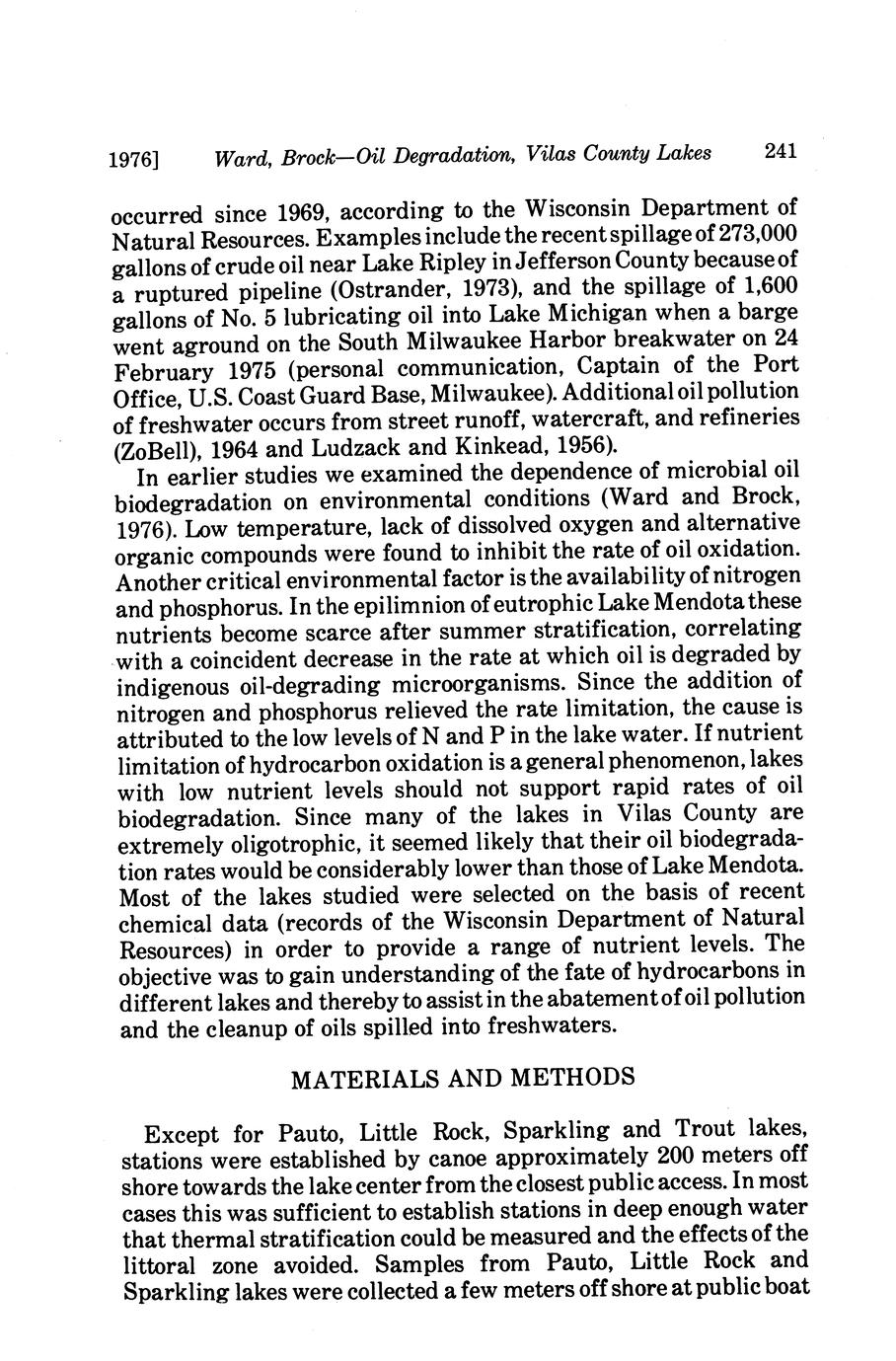 1976] Ward, Brock—Oil Degradation, Vilas County Lakes 241

occurred since 1969, according to the Wisconsin Department of Natural Resources. Examples include the recent spillage of 273,000 gallons of crude oil near Lake Ripley in Jefferson County because of a ruptured pipeline (Ostrander, 1973), and the spillage of 1,600 gallons of No. 5 lubricating oil into Lake Michigan when a barge went aground on the South Milwaukee Harbor breakwater on 24 February 1975 (personal communication, Captain of the Port Office, U.S. Coast Guard Base, Milwaukee). Additional oil pollution of freshwater occurs from street runoff, watercraft, and refineries (ZoBell), 1964 and Ludzack and Kinkead, 1956).

In earlier studies we examined the dependence of microbial oil biodegradation on environmental conditions (Ward and Brock, 1976). Low temperature, lack of dissolved oxygen and alternative organic compounds were found to inhibit the rate of oil oxidation. Another critical environmental factor is the availability of nitrogen and phosphorus. In the epilimnion of eutrophic Lake Mendota these nutrients become scarce after summer stratification, correlating with a coincident decrease in the rate at which oil is degraded by indigenous oil-degrading microorganisms. Since the addition of nitrogen and phosphorus relieved the rate limitation, the cause is attributed to the low levels of N and P in the lake water. If nutrient limitation of hydrocarbon oxidation is a general phenomenon, lakes with low nutrient levels should not support rapid rates of oil biodegradation. Since many of the lakes in Vilas County are extremely oligotrophic, it seemed likely that their oil biodegradation rates would be considerably lower than those of Lake Mendota. Most of the lakes studied were selected on the basis of recent chemical data (records of the Wisconsin Department of Natural Resources) in order to provide a range of nutrient levels. The objective was to gain understanding of the fate of hydrocarbons in different lakes and thereby to assist in the abatement of oil pollution and the cleanup of oils spilled into freshwaters.

MATERIALS AND METHODS

Except for Pauto, Little Rock, Sparkling and Trout lakes, stations were established by canoe approximately 200 meters off shore towards the lake center from the closest public access. In most cases this was sufficient to establish stations in deep enough water that thermal stratification could be measured and the effects of the littoral zone avoided. Samples from Pauto, Little Rock and Sparkling lakes were collected a few meters off shore at public boat